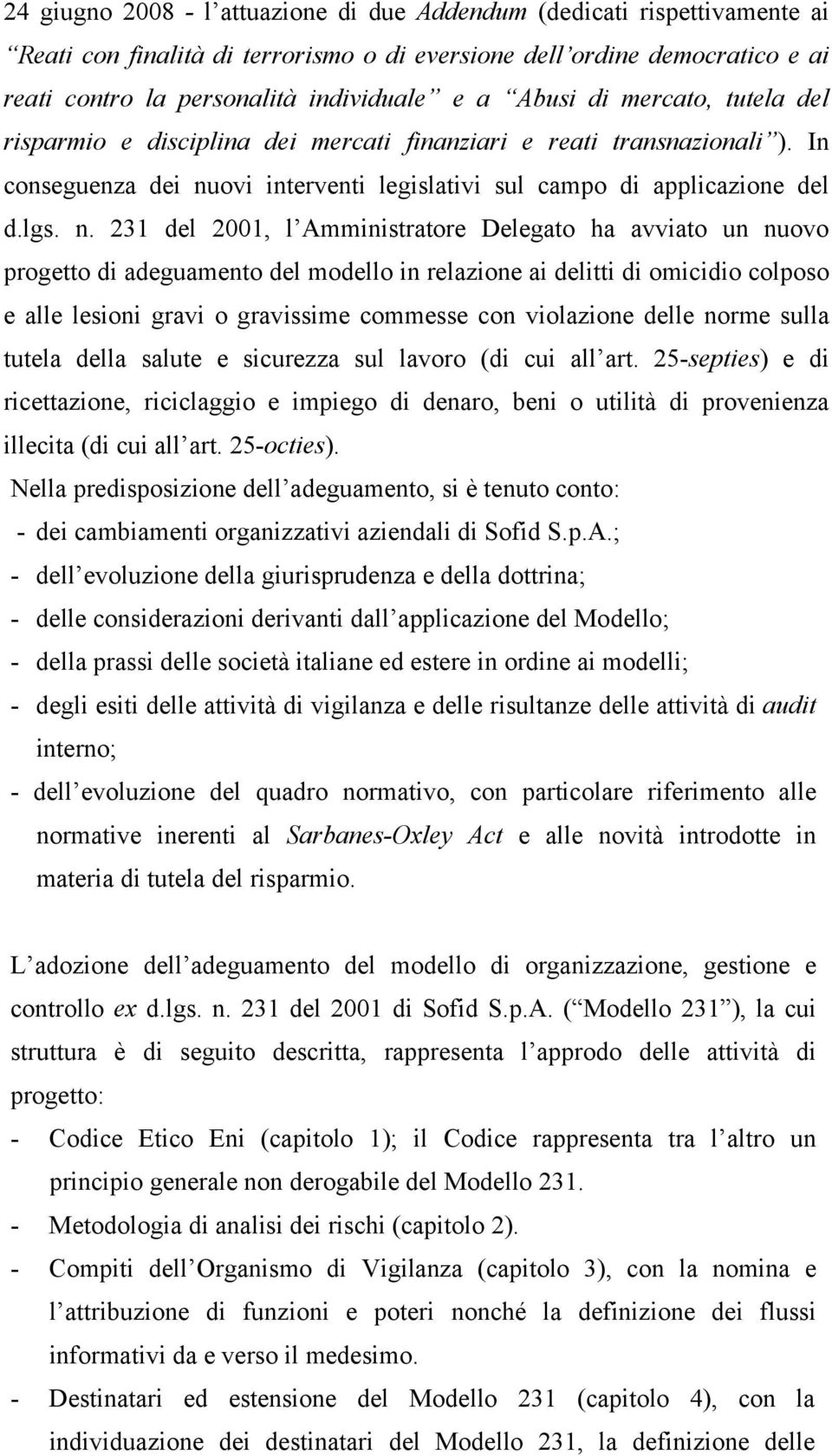 24 giugno 2008 - l'attuazione di due Addendum (dedicati rispettivamente ai "Reati con finalità di terrorismo o di eversione dell'ordine democratico e ai reati contro la personalità individuale" e a "Abusi di mercato, tutela del risparmio e disciplina dei mercati finanziari e reati transnazionali"). In conseguenza dei nuovi interventi legislativi sul campo di applicazione del d.lgs. n. 231 del 2001, l'Amministratore Delegato ha avviato un nuovo progetto di adeguamento del modello in relazione ai delitti di omicidio colposo e alle lesioni gravi o gravissime commesse con violazione delle norme sulla tutela della salute e sicurezza sul lavoro (di cui all'art. 25-septies) e di ricettazione, riciclaggio e impiego di denaro, beni o utilità di provenienza illecita (di cui all'art. 25-octies).

Nella predisposizione dell'adeguamento, si è tenuto conto:
- dei cambiamenti organizzativi aziendali di Sofid S.p.A.;
- dell'evoluzione della giurisprudenza e della dottrina;
- delle considerazioni derivanti dall'applicazione del Modello;
- della prassi delle società italiane ed estere in ordine ai modelli;
- degli esiti delle attività di vigilanza e delle risultanze delle attività di audit interno;
- dell'evoluzione del quadro normativo, con particolare riferimento alle normative inerenti al Sarbanes-Oxley Act e alle novità introdotte in materia di tutela del risparmio.

L'adozione dell'adeguamento del modello di organizzazione, gestione e controllo ex d.lgs. n. 231 del 2001 di Sofid S.p.A. ("Modello 231"), la cui struttura è di seguito descritta, rappresenta l'approdo delle attività di progetto:
- Codice Etico Eni (capitolo 1); il Codice rappresenta tra l'altro un principio generale non derogabile del Modello 231.
- Metodologia di analisi dei rischi (capitolo 2).
- Compiti dell'Organismo di Vigilanza (capitolo 3), con la nomina e l'attribuzione di funzioni e poteri nonché la definizione dei flussi informativi da e verso il medesimo.
- Destinatari ed estensione del Modello 231 (capitolo 4), con la individuazione dei destinatari del Modello 231, la definizione delle